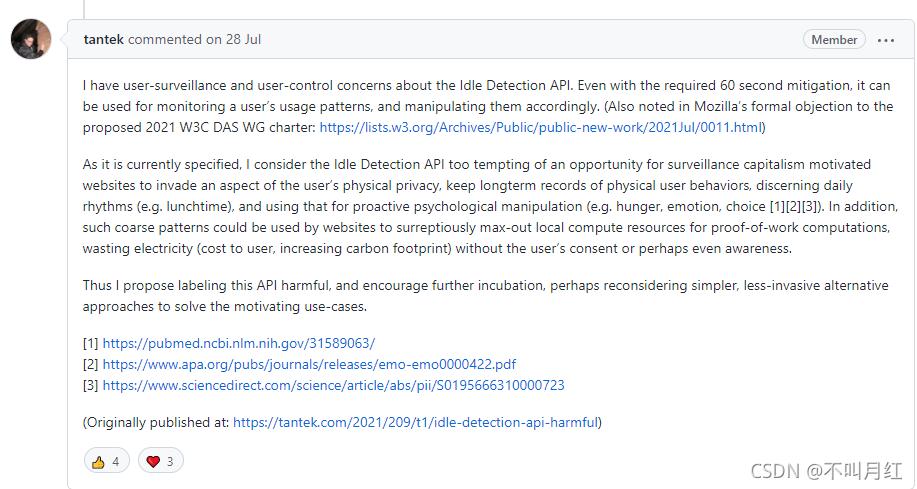 tantek commented on 28 Jul

Member

I have user-surveillance and user-control concerns about the Idle Detection API. Even with the required 60 second mitigation, it can be used for monitoring a user's usage patterns, and manipulating them accordingly. (Also noted in Mozilla's formal objection to the proposed 2021 W3C DAS WG charter: https://lists.w3.org/Archives/Public/public-new-work/2021Jul/0011.html)

As it is currently specified, I consider the Idle Detection API too tempting of an opportunity for surveillance capitalism motivated websites to invade an aspect of the user's physical privacy, keep longterm records of physical user behaviors, discerning daily rhythms (e.g. lunchtime), and using that for proactive psychological manipulation (e.g. hunger, emotion, choice [1][2][3]). In addition, such coarse patterns could be used by websites to surreptiously max-out local compute resources for proof-of-work computations, wasting electricity (cost to user, increasing carbon footprint) without the user's consent or perhaps even awareness.

Thus I propose labeling this API harmful, and encourage further incubation, perhaps reconsidering simpler, less-invasive alternative approaches to solve the motivating use-cases.

[1] https://pubmed.ncbi.nlm.nih.gov/31589063/
[2] https://www.apa.org/pubs/journals/releases/emo-emo0000422.pdf
[3] https://www.sciencedirect.com/science/article/abs/pii/S0195666310000723

(Originally published at: https://tantek.com/2021/209/t1/idle-detection-api-harmful)

4 3

CSDN @不叫月红